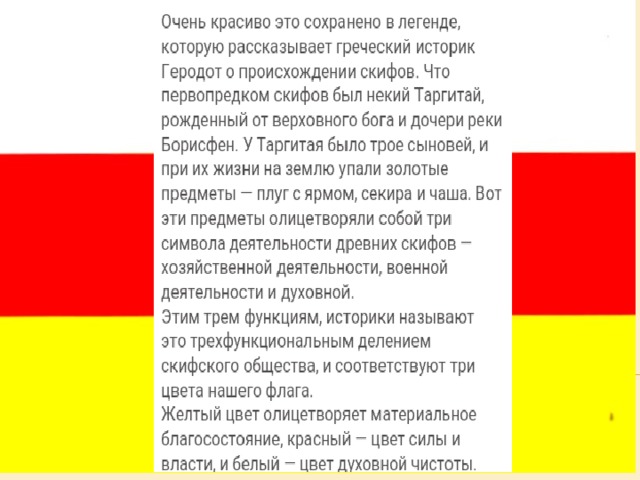 Очень красиво это сохранено в легенде, которую рассказывает греческий историк Геродот о происхождении скифов. Что первопредком скифов был некий Таргитай, рожденный от верховного бога и дочери реки Борисфен. У Таргитая было трое сыновей, и при их жизни на землю упали золотые предметы — плуг с ярмом, секира и чаша. Вот эти предметы олицетворяли собой три символа деятельности древних скифов — хозяйственной деятельности, военной деятельности и духовной.
Этим трем функциям, историки называют это трехфункциональным делением скифского общества, и соответствуют три цвета нашего флага.
Желтый цвет олицетворяет материальное благосостояние, красный — цвет силы и власти, и белый — цвет духовной чистоты.